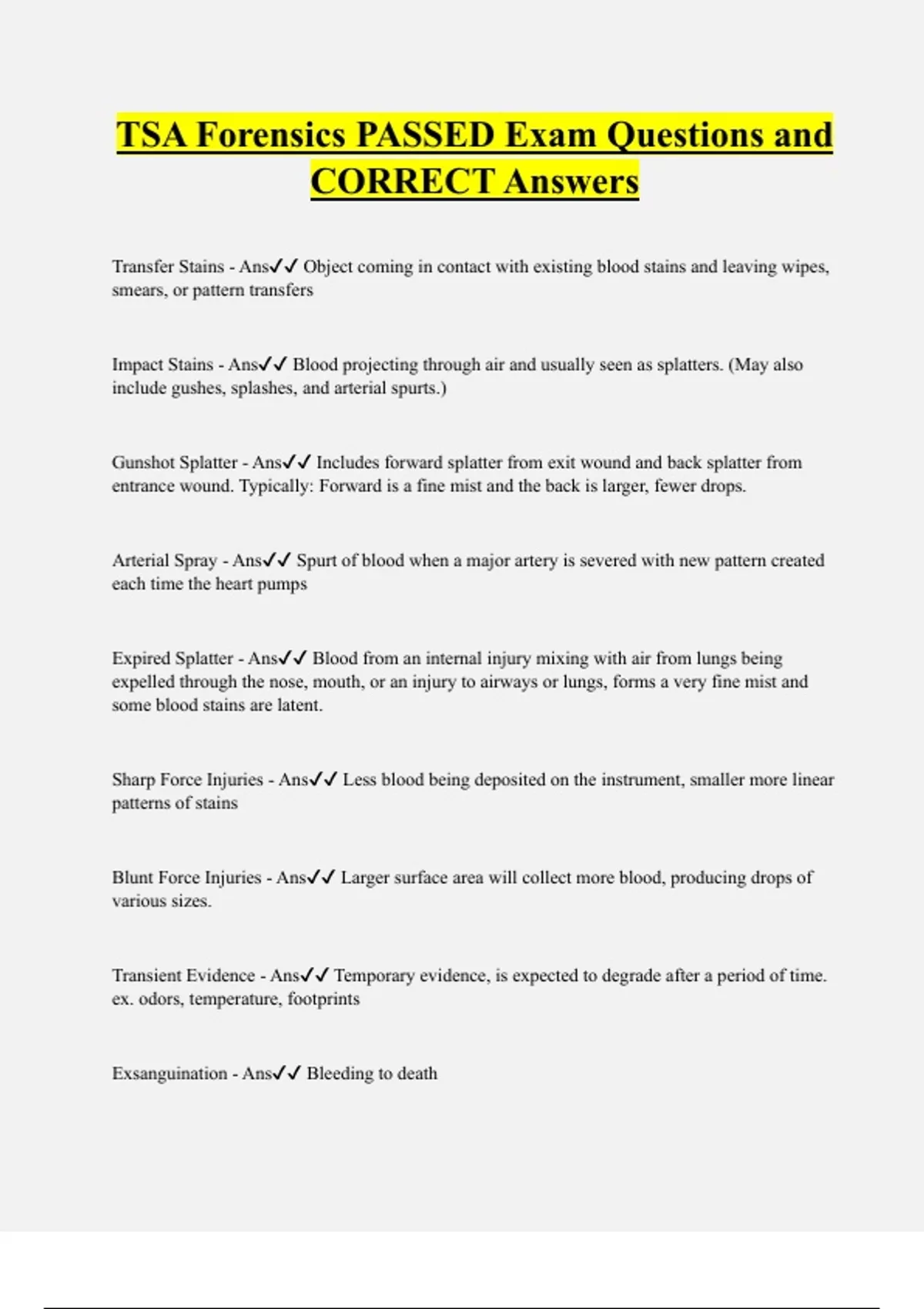 TSA Forensics PASSED Exam Questions and CORRECT Answers

Transfer Stains - Ans✓✓ Object coming in contact with existing blood stains and leaving wipes, smears, or pattern transfers

Impact Stains - Ans✓✓ Blood projecting through air and usually seen as splatters. (May also include gushes, splashes, and arterial spurts.)

Gunshot Splatter - Ans✓✓ Includes forward splatter from exit wound and back splatter from entrance wound. Typically: Forward is a fine mist and the back is larger, fewer drops.

Arterial Spray - Ans✓✓ Spurt of blood when a major artery is severed with new pattern created each time the heart pumps

Expired Splatter - Ans✓✓ Blood from an internal injury mixing with air from lungs being expelled through the nose, mouth, or an injury to airways or lungs, forms a very fine mist and some blood stains are latent.

Sharp Force Injuries - Ans✓✓ Less blood being deposited on the instrument, smaller more linear patterns of stains

Blunt Force Injuries - Ans✓✓ Larger surface area will collect more blood, producing drops of various sizes.

Transient Evidence - Ans✓✓ Temporary evidence, is expected to degrade after a period of time. ex. odors, temperature, footprints

Exsanguination - Ans✓✓ Bleeding to death